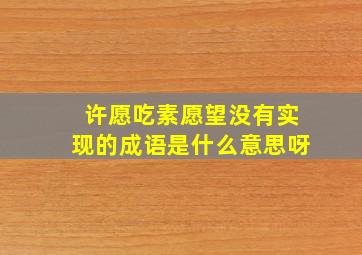 许愿吃素愿望没有实现的成语是什么意思呀